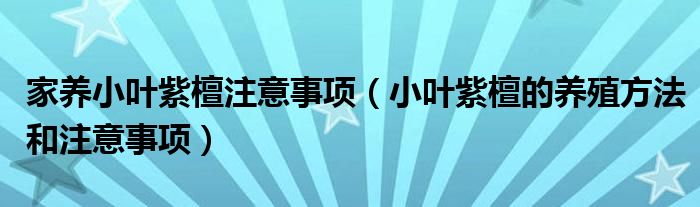 家养小叶紫檀注意事项（小叶紫檀的养殖方法和注意事项）